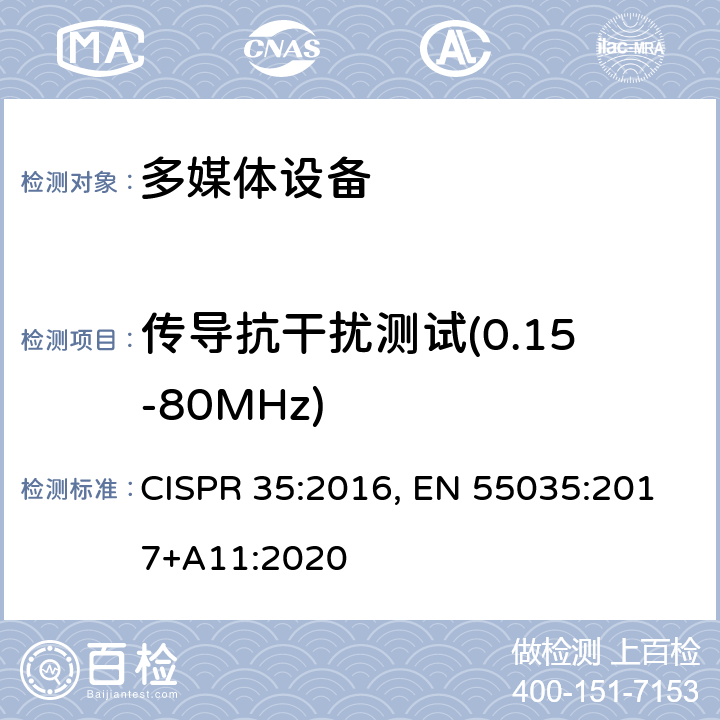 MA CNAS AL ilac-MRA

检测对象： 多媒体设备

检测项目： 传导抗干扰测试(0.15-80MHz)

检测标准： CISPR 35:2016, EN 55035:2017+A11:2020

百检 Baijiantest.com

做检测 上百检
400-151-7153